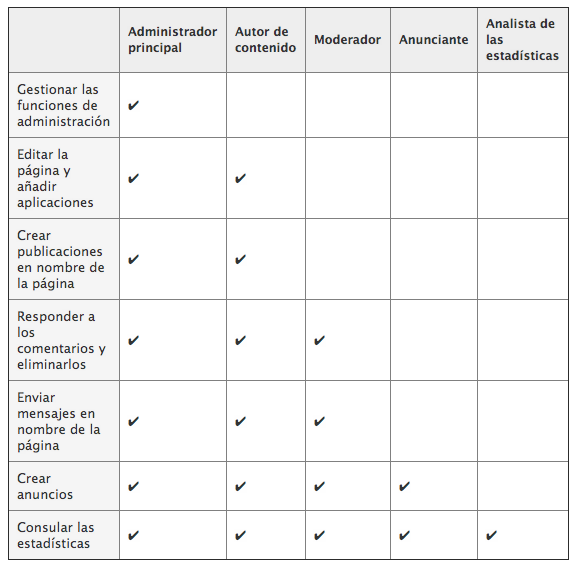 | | Administrador principal | Autor de contenido | Moderador | Anunciante | Analista de las estadísticas |
|---|---|---|---|---|---|
| Gestionar las funciones de administración | ✔ | | | | |
| Editar la página y añadir aplicaciones | ✔ | ✔ | | | |
| Crear publicaciones en nombre de la página | ✔ | ✔ | | | |
| Responder a los comentarios y eliminarlos | ✔ | ✔ | ✔ | | |
| Enviar mensajes en nombre de la página | ✔ | ✔ | ✔ | | |
| Crear anuncios | ✔ | ✔ | ✔ | ✔ | |
| Consular las estadísticas | ✔ | ✔ | ✔ | ✔ | ✔ |